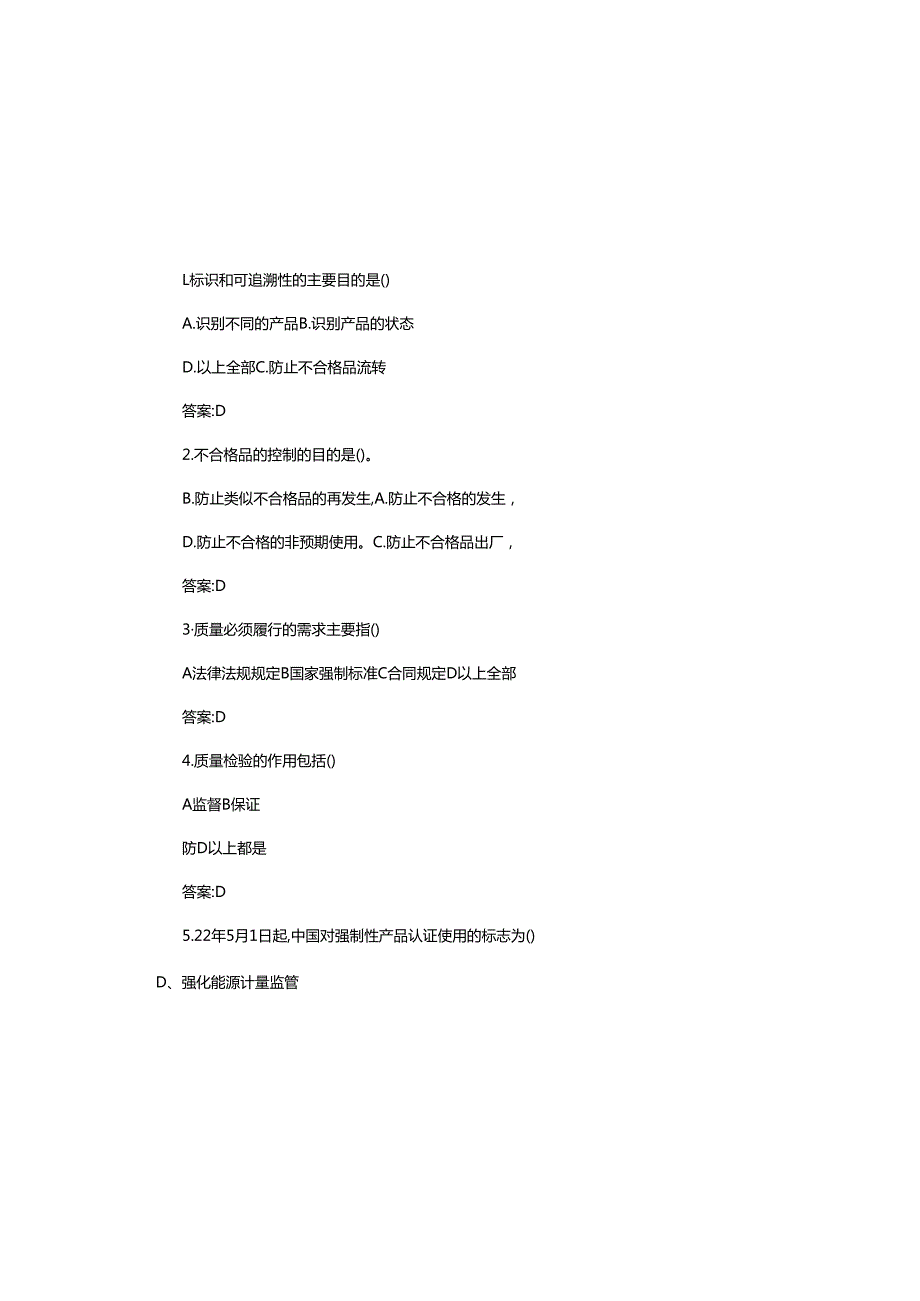 L标识和可追溯性的主要目的是()

A.识别不同的产品B.识别产品的状态

D.以上全部C.防止不合格品流转

答案:D

2.不合格品的控制的目的是()。

B.防止类似不合格品的再发生,A.防止不合格的发生，

D.防止不合格的非预期使用。C.防止不合格品出厂，

答案:D

3·质量必须履行的需求主要指()

A法律法规规定B国家强制标准C合同规定D以上全部

答案:D

4.质量检验的作用包括()

A监督B保证

防D以上都是

答案:D

5.22年5月1日起,中国对强制性产品认证使用的标志为()

D、强化能源计量监管